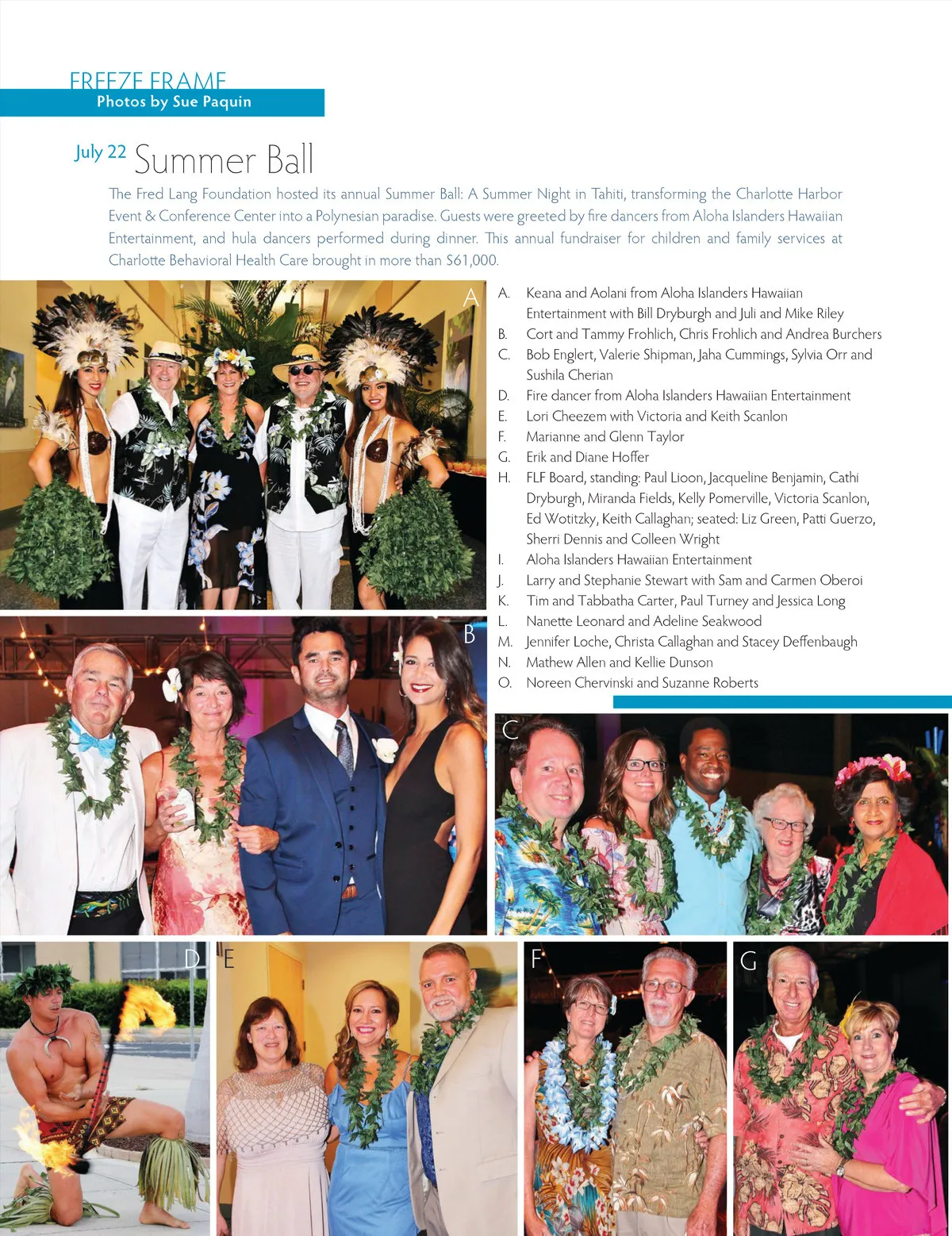 FREEZE FRAME
Photos by Sue Paquin

July 22 Summer Ball

The Fred Lang Foundation hosted its annual Summer Ball: A Summer Night in Tahiti, transforming the Charlotte Harbor Event & Conference Center into a Polynesian paradise. Guests were greeted by fire dancers from Aloha Islanders Hawaiian Entertainment, and hula dancers performed during dinner. This annual fundraiser for children and family services at Charlotte Behavioral Health Care brought in more than $61,000.

A

A. Keana and Aolani from Aloha Islanders Hawaiian Entertainment with Bill Dryburgh and Juli and Mike Riley
B. Cort and Tammy Frohlich, Chris Frohlich and Andrea Burchers
C. Bob Englert, Valerie Shipman, Jaha Cummings, Sylvia Orr and Sushila Cherian
D. Fire dancer from Aloha Islanders Hawaiian Entertainment
E. Lori Cheezem with Victoria and Keith Scanlon
F. Marianne and Glenn Taylor
G. Erik and Diane Hoffer
H. FLF Board, standing: Paul Lioon, Jacqueline Benjamin, Cathi Dryburgh, Miranda Fields, Kelly Pomerville, Victoria Scanlon, Ed Wotitzky, Keith Callaghan; seated: Liz Green, Patti Guerzo, Sherri Dennis and Colleen Wright
I. Aloha Islanders Hawaiian Entertainment
J. Larry and Stephanie Stewart with Sam and Carmen Oberoi
K. Tim and Tabbatha Carter, Paul Turney and Jessica Long
L. Nanette Leonard and Adeline Seakwood
M. Jennifer Loche, Christa Callaghan and Stacey Deffenbaugh
N. Mathew Allen and Kellie Dunson
O. Noreen Chervinski and Suzanne Roberts

B

C

D

E

F

G